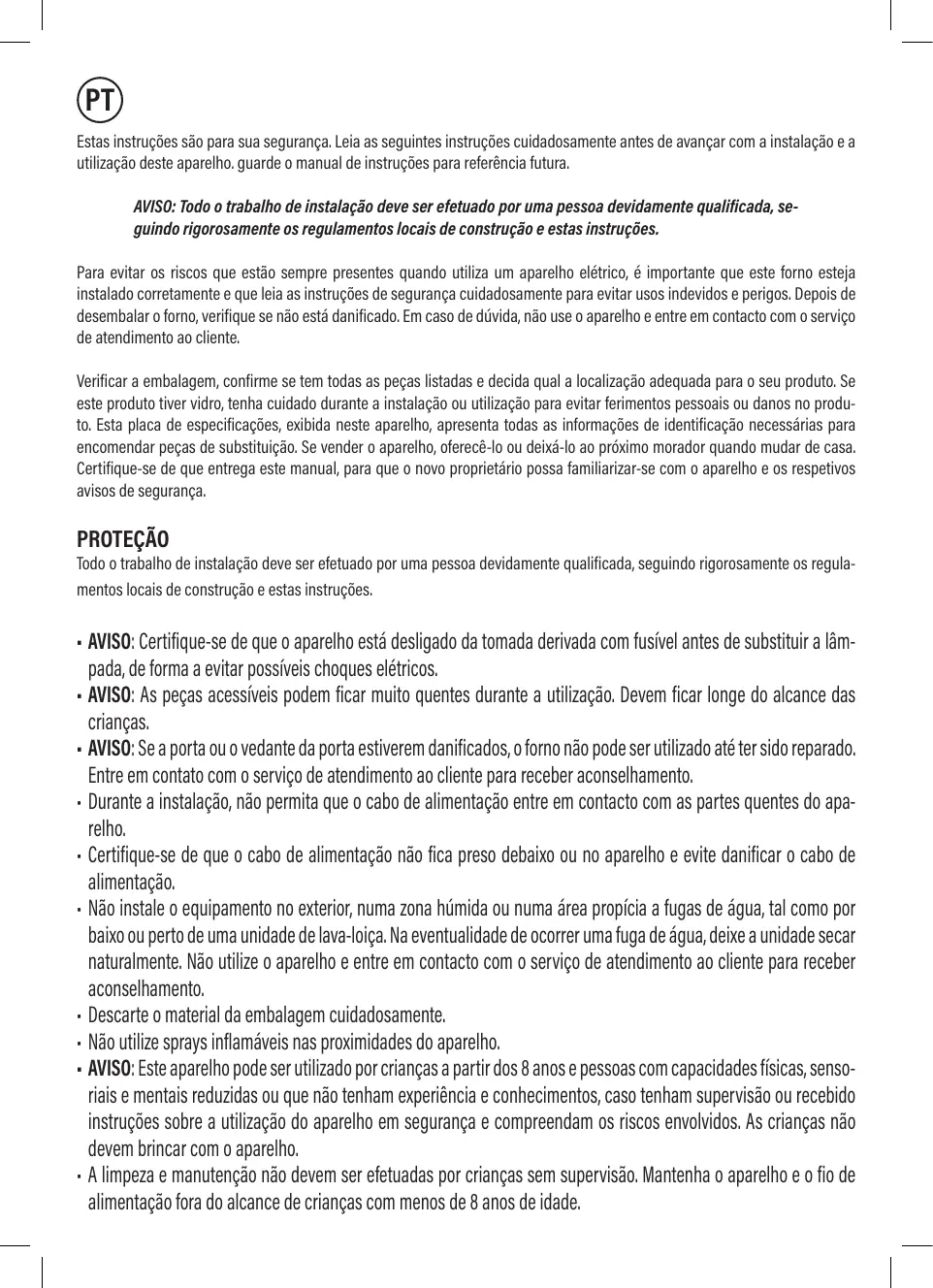 PT

Estas instruções são para sua segurança. Leia as seguintes instruções cuidadosamente antes de avançar com a instalação e a utilização deste aparelho. guarde o manual de instruções para referência futura.

AVISO: Todo o trabalho de instalação deve ser efetuado por uma pessoa devidamente qualificada, seguindo rigorosamente os regulamentos locais de construção e estas instruções.

Para evitar os riscos que estão sempre presentes quando utiliza um aparelho elétrico, é importante que este forno esteja instalado corretamente e que leia as instruções de segurança cuidadosamente para evitar usos indevidos e perigos. Depois de desembalar o forno, verifique se não está danificado. Em caso de dúvida, não use o aparelho e entre em contacto com o serviço de atendimento ao cliente.

Verificar a embalagem, confirme se tem todas as peças listadas e decida qual a localização adequada para o seu produto. Se este produto tiver vidro, tenha cuidado durante a instalação ou utilização para evitar ferimentos pessoais ou danos no produto. Esta placa de especificações, exibida neste aparelho, apresenta todas as informações de identificação necessárias para encomendar peças de substituição. Se vender o aparelho, oferecê-lo ou deixá-lo ao próximo morador quando mudar de casa. Certifique-se de que entrega este manual, para que o novo proprietário possa familiarizar-se com o aparelho e os respetivos avisos de segurança.

PROTEÇÃO
Todo o trabalho de instalação deve ser efetuado por uma pessoa devidamente qualificada, seguindo rigorosamente os regulamentos locais de construção e estas instruções.

• AVISO: Certifique-se de que o aparelho está desligado da tomada derivada com fusível antes de substituir a lâmpada, de forma a evitar possíveis choques elétricos.
• AVISO: As peças acessíveis podem ficar muito quentes durante a utilização. Devem ficar longe do alcance das crianças.
• AVISO: Se a porta ou o vedante da porta estiverem danificados, o forno não pode ser utilizado até ter sido reparado. Entre em contato com o serviço de atendimento ao cliente para receber aconselhamento.
• Durante a instalação, não permita que o cabo de alimentação entre em contacto com as partes quentes do aparelho.
• Certifique-se de que o cabo de alimentação não fica preso debaixo ou no aparelho e evite danificar o cabo de alimentação.
• Não instale o equipamento no exterior, numa zona húmida ou numa área propícia a fugas de água, tal como por baixo ou perto de uma unidade de lava-loiça. Na eventualidade de ocorrer uma fuga de água, deixe a unidade secar naturalmente. Não utilize o aparelho e entre em contacto com o serviço de atendimento ao cliente para receber aconselhamento.
• Descarte o material da embalagem cuidadosamente.
• Não utilize sprays inflamáveis nas proximidades do aparelho.
• AVISO: Este aparelho pode ser utilizado por crianças a partir dos 8 anos e pessoas com capacidades físicas, sensoriais e mentais reduzidas ou que não tenham experiência e conhecimentos, caso tenham supervisão ou recebido instruções sobre a utilização do aparelho em segurança e compreendam os riscos envolvidos. As crianças não devem brincar com o aparelho.
• A limpeza e manutenção não devem ser efetuadas por crianças sem supervisão. Mantenha o aparelho e o fio de alimentação fora do alcance de crianças com menos de 8 anos de idade.